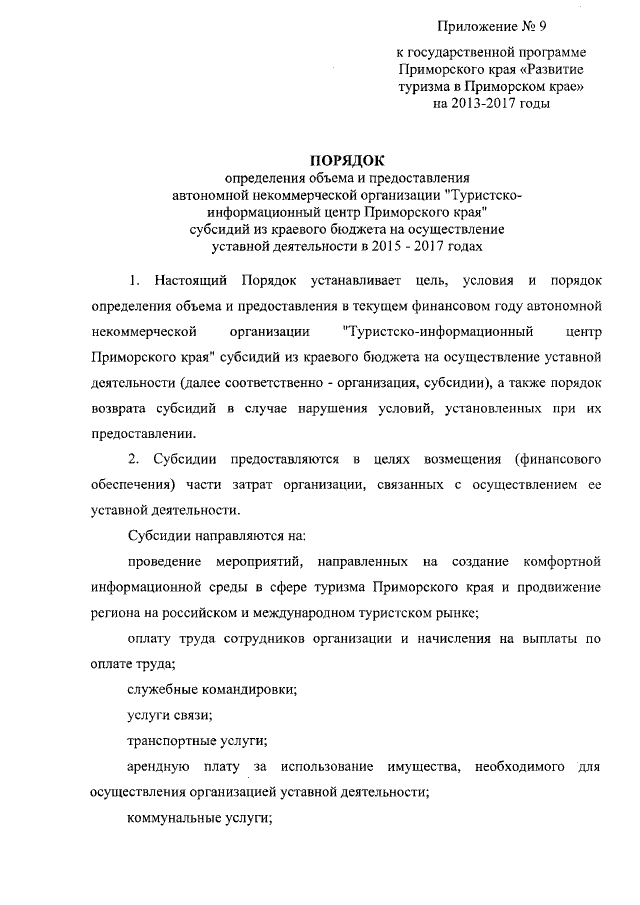 Приложение № 9

к государственной программе Приморского края «Развитие туризма в Приморском крае» на 2013-2017 годы

ПОРЯДОК
определения объема и предоставления автономной некоммерческой организации "Туристско-информационный центр Приморского края" субсидий из краевого бюджета на осуществление уставной деятельности в 2015 - 2017 годах

1. Настоящий Порядок устанавливает цель, условия и порядок определения объема и предоставления в текущем финансовом году автономной некоммерческой организации "Туристско-информационный центр Приморского края" субсидий из краевого бюджета на осуществление уставной деятельности (далее соответственно - организация, субсидии), а также порядок возврата субсидий в случае нарушения условий, установленных при их предоставлении.

2. Субсидии предоставляются в целях возмещения (финансового обеспечения) части затрат организации, связанных с осуществлением ее уставной деятельности.

Субсидии направляются на:

проведение мероприятий, направленных на создание комфортной информационной среды в сфере туризма Приморского края и продвижение региона на российском и международном туристском рынке;

оплату труда сотрудников организации и начисления на выплаты по оплате труда;

служебные командировки;

услуги связи;

транспортные услуги;

арендную плату за использование имущества, необходимого для осуществления организацией уставной деятельности;

коммунальные услуги;